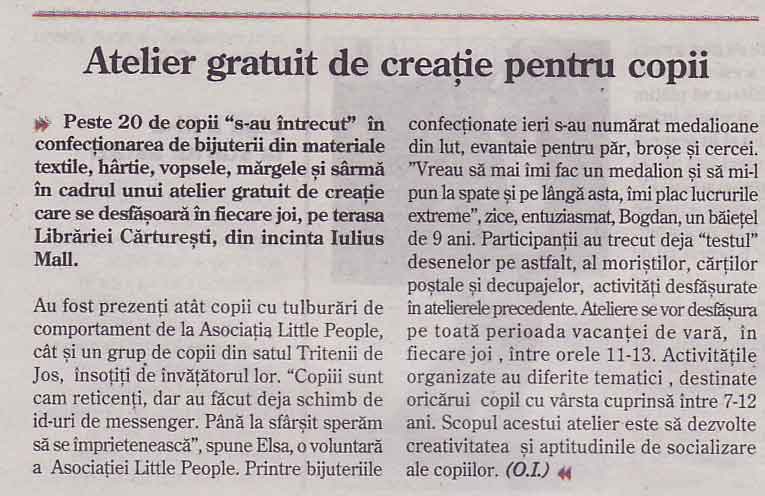 Atelier gratuit de creație pentru copii

Peste 20 de copii "s-au întrecut" în confecționarea de bijuterii din materiale textile, hârtie, vopsele, mărgele și sârmă în cadrul unui atelier gratuit de creație care se desfășoară în fiecare joi, pe terasa Librăriei Cărturești, din incinta Iulius Mall.

Au fost prezenți atât copii cu tulburări de comportament de la Asociația Little People, cât și un grup de copii din satul Tritenii de Jos, însoțiți de învățătorul lor. "Copiii sunt cam reticenți, dar au făcut deja schimb de id-uri de messenger. Până la sfârșit sperăm să se împrietenească", spune Elsa, o voluntară a Asociației Little People. Printre bijuteriile confecționate ieri s-au numărat medalioane din lut, evantaie pentru păr, broșe și cercei. "Vreau să mai îmi fac un medalion și să mi-l pun la spate și pe lângă asta, îmi plac lucrurile extreme", zice, entuziasmat, Bogdan, un băiețel de 9 ani. Participanții au trecut deja "testul" desenelor pe astfalt, al moriștilor, cărților poștale și decupajelor, activități desfășurate în atelierele precedente. Ateliere se vor desfășura pe toată perioada vacanței de vară, în fiecare joi , între orele 11-13. Activitățile organizate au diferite tematici , destinate oricărui copil cu vârsta cuprinsă între 7-12 ani. Scopul acestui atelier este să dezvolte creativitatea și aptitudinile de socializare ale copiilor. (O.I.)